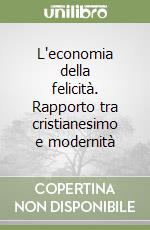 unilibro

L'economia della felicità. Rapporto tra cristianesimo e modernità

COPERTINA NON DISPONIBILE